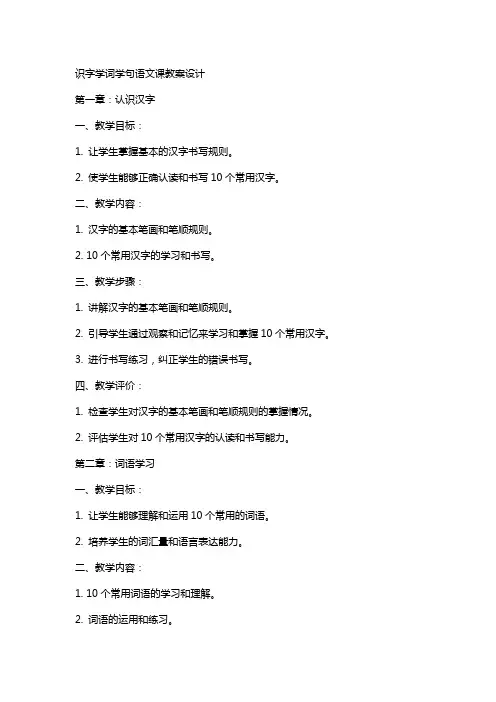 识字学词学句语文课教案设计

第一章：认识汉字

一、教学目标：

1. 让学生掌握基本的汉字书写规则。

2. 使学生能够正确认读和书写 10 个常用汉字。

二、教学内容：

1. 汉字的基本笔画和笔顺规则。

2. 10 个常用汉字的学习和书写。

三、教学步骤：

1. 讲解汉字的基本笔画和笔顺规则。

2. 引导学生通过观察和记忆来学习和掌握 10 个常用汉字。

3. 进行书写练习，纠正学生的错误书写。

四、教学评价：

1. 检查学生对汉字的基本笔画和笔顺规则的掌握情况。

2. 评估学生对 10 个常用汉字的认读和书写能力。

第二章：词语学习

一、教学目标：

1. 让学生能够理解和运用 10 个常用的词语。

2. 培养学生的词汇量和语言表达能力。

二、教学内容：

1. 10 个常用词语的学习和理解。

2. 词语的运用和练习。